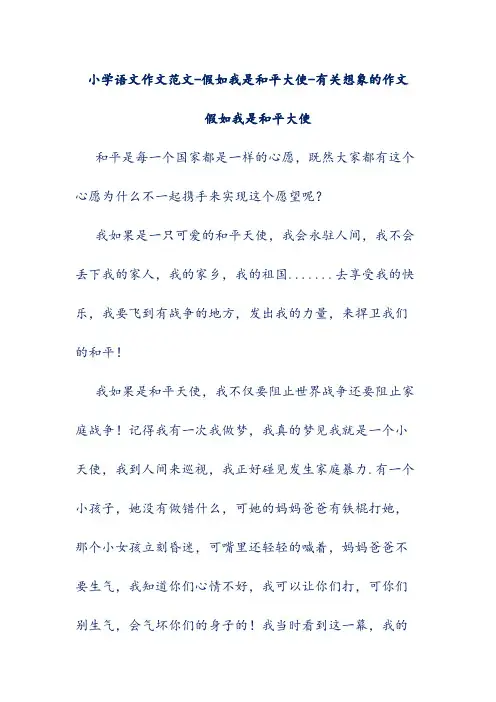 小学语文作文范文-假如我是和平大使-有关想象的作文

假如我是和平大使

和平是每一个国家都是一样的心愿，既然大家都有这个心愿为什么不一起携手来实现这个愿望呢？

我如果是一只可爱的和平天使，我会永驻人间，我不会丢下我的家人，我的家乡，我的祖国.......去享受我的快乐，我要飞到有战争的地方，发出我的力量，来捍卫我们的和平！

我如果是和平天使，我不仅要阻止世界战争还要阻止家庭战争！记得我有一次我做梦，我真的梦见我就是一个小天使，我到人间来巡视，我正好碰见发生家庭暴力.有一个小孩子，她没有做错什么，可她的妈妈爸爸有铁棍打她，那个小女孩立刻昏迷，可嘴里还轻轻的喊着，妈妈爸爸不要生气，我知道你们心情不好，我可以让你们打，可你们别生气，会气坏你们的身子的！我当时看到这一幕，我的